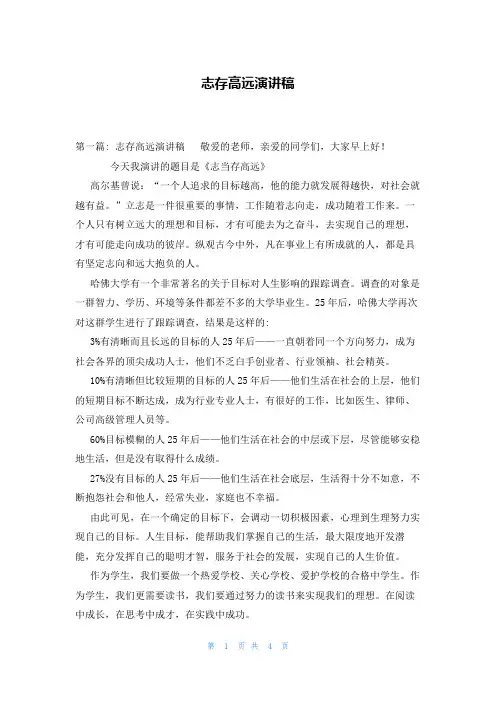 志存高远演讲稿

第一篇：志存高远演讲稿　　敬爱的老师，亲爱的同学们，大家早上好！

今天我演讲的题目是《志当存高远》

高尔基曾说：“一个人追求的目标越高，他的能力就发展得越快，对社会就越有益。”立志是一件很重要的事情，工作随着志向走，成功随着工作来。一个人只有树立远大的理想和目标，才有可能去为之奋斗，去实现自己的理想，才有可能走向成功的彼岸。纵观古今中外，凡在事业上有所成就的人，都是具有坚定志向和远大抱负的人。

哈佛大学有一个非常著名的关于目标对人生影响的跟踪调查。调查的对象是一群智力、学历、环境等条件都差不多的大学毕业生。25年后，哈佛大学再次对这群学生进行了跟踪调查，结果是这样的：

3%有清晰而且长远的目标的人25年后——一直朝着同一个方向努力，成为社会各界的顶尖成功人士，他们不乏白手创业者、行业领袖、社会精英。

10%有清晰但比较短期的目标的人25年后——他们生活在社会的上层，他们的短期目标不断达成，成为行业专业人士，有很好的工作，比如医生、律师、公司高级管理人员等。

60%目标模糊的人25年后——他们生活在社会的中层或下层，尽管能够安稳地生活，但是没有取得什么成绩。

27%没有目标的人25年后——他们生活在社会底层，生活得十分不如意，不断抱怨社会和他人，经常失业，家庭也不幸福。

由此可见，在一个确定的目标下，会调动一切积极因素，心理到生理努力实现自己的目标。人生目标，能帮助我们掌握自己的生活，最大限度地开发潜能，充分发挥自己的聪明才智，服务于社会的发展，实现自己的人生价值。

作为学生，我们要做一个热爱学校、关心学校、爱护学校的合格中学生。作为学生，我们更需要读书，我们要通过努力的读书来实现我们的理想。在阅读中成长，在思考中成才，在实践中成功。

第 1 页 共 4 页